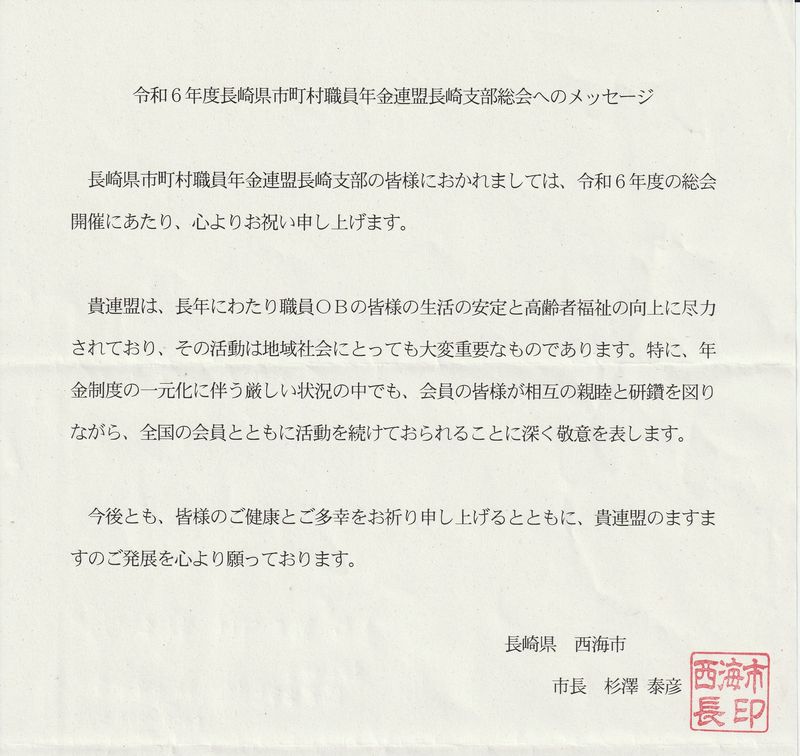 令和６年度長崎県市町村職員年金連盟長崎支部総会へのメッセージ

長崎県市町村職員年金連盟長崎支部の皆様におかれましては、令和６年度の総会開催にあたり、心よりお祝い申し上げます。

貴連盟は、長年にわたり職員ＯＢの皆様の生活の安定と高齢者福祉の向上に尽力されており、その活動は地域社会にとっても大変重要なものであります。特に、年金制度の一元化に伴う厳しい状況の中でも、会員の皆様が相互の親睦と研鑽を図りながら、全国の会員とともに活動を続けておられることに深く敬意を表します。

今後とも、皆様のご健康とご多幸をお祈り申し上げるとともに、貴連盟のますますのご発展を心より願っております。

長崎県　西海市

市長　杉澤 泰彦

西海市長印